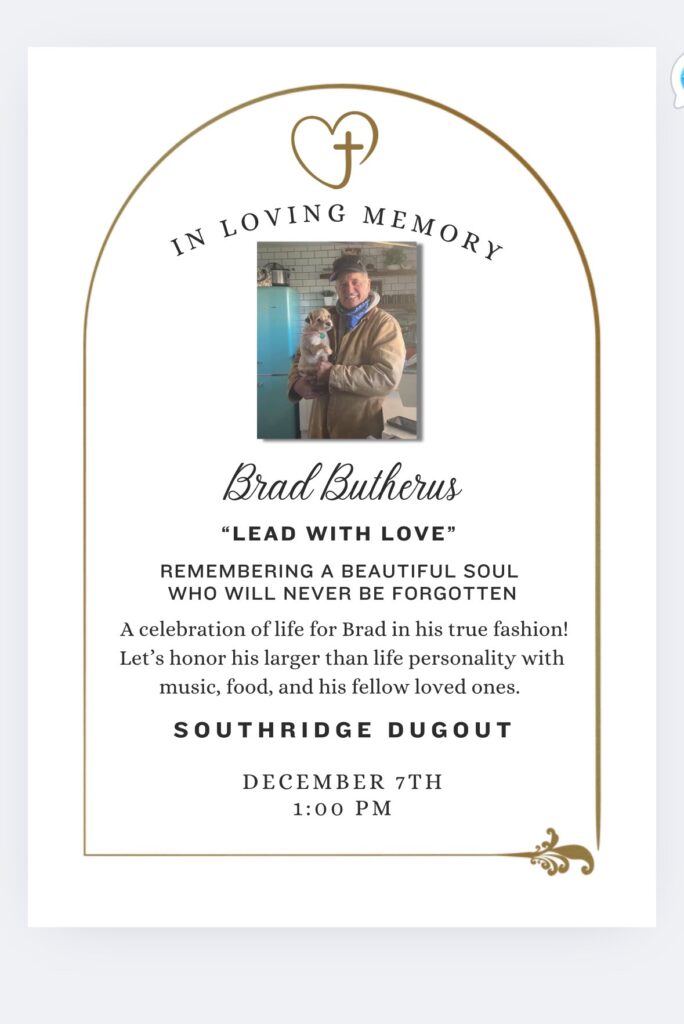 IN LOVING MEMORY

Brad Butherus

"LEAD WITH LOVE"

REMEMBERING A BEAUTIFUL SOUL WHO WILL NEVER BE FORGOTTEN

A celebration of life for Brad in his true fashion! Let's honor his larger than life personality with music, food, and his fellow loved ones.

SOUTHRIDGE DUGOUT

DECEMBER 7TH
1:00 PM